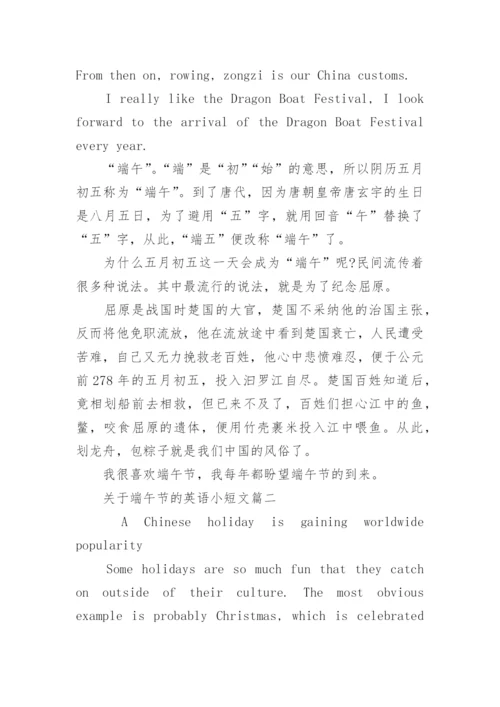 From then on, rowing, zongzi is our China customs.

I really like the Dragon Boat Festival, I look forward to the arrival of the Dragon Boat Festival every year.

“端午”。“端”是“初”“始”的意思，所以阴历五月初五称为“端午”。到了唐代，因为唐朝皇帝唐玄宇的生日是八月五日，为了避用“五”字，就用回音“午”替换了“五”字，从此，“端五”便改称“端午”了。

为什么五月初五这一天会成为“端午”呢?民间流传着很多种说法。其中最流行的说法，就是为了纪念屈原。

屈原是战国时楚国的大官，楚国不采纳他的治国主张，反而将他免职流放，他在流放途中看到楚国衰亡，人民遭受苦难，自己又无力挽救老百姓，他心中悲愤难忍，便于公元前278年的五月初五，投入汨罗江自尽。楚国百姓知道后，竟相划船前去相救，但已来不及了，百姓们担心江中的鱼，鳖，咬食屈原的遗体，便用竹壳裹米投入江中喂鱼。从此，划龙舟，包粽子就是我们中国的风俗了。

我很喜欢端午节，我每年都盼望端午节的到来。

关于端午节的英语小短文篇二

A Chinese holiday is gaining worldwide popularity

Some holidays are so much fun that they catch on outside of their culture. The most obvious example is probably Christmas, which is celebrated